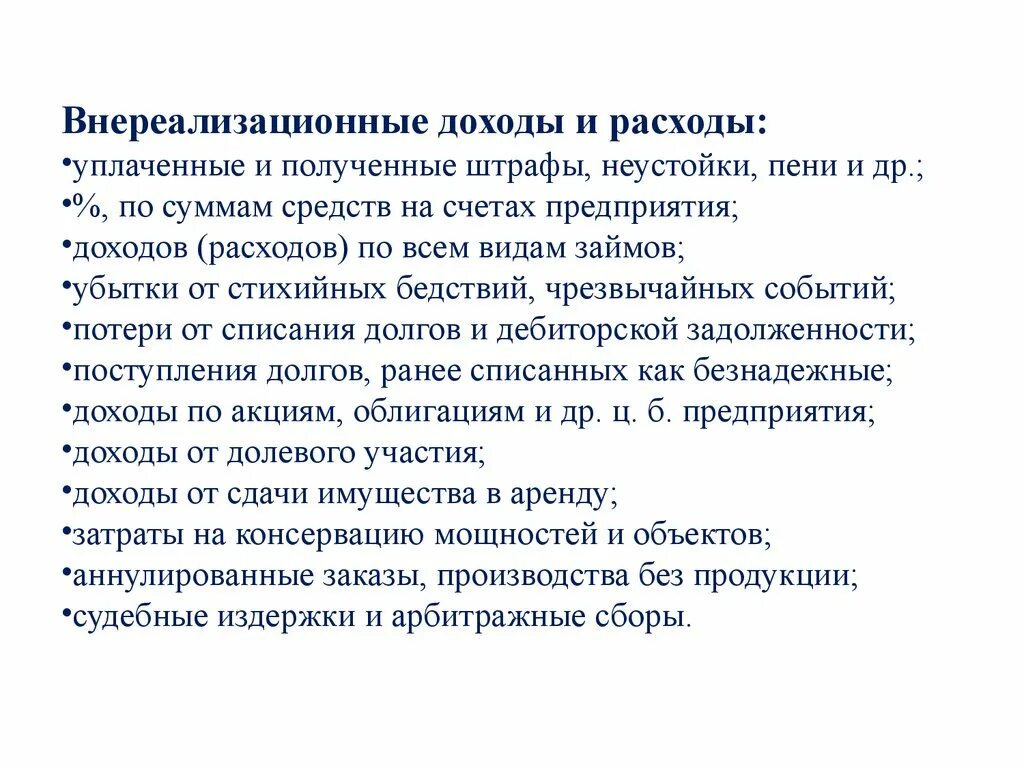 Внереализационные доходы и расходы:
•уплаченные и полученные штрафы, неустойки, пени и др.;
•%, по суммам средств на счетах предприятия;
•доходов (расходов) по всем видам займов;
•убытки от стихийных бедствий, чрезвычайных событий;
•потери от списания долгов и дебиторской задолженности;
•поступления долгов, ранее списанных как безнадежные;
•доходы по акциям, облигациям и др. ц. б. предприятия;
•доходы от долевого участия;
•доходы от сдачи имущества в аренду;
•затраты на консервацию мощностей и объектов;
•аннулированные заказы, производства без продукции;
•судебные издержки и арбитражные сборы.